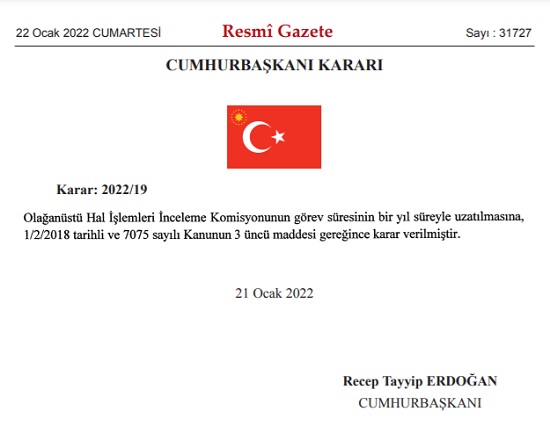 22 Ocak 2022 CUMARTESİ

Resmî Gazete

Sayı : 31727

CUMHURBAŞKANI KARARI

Karar: 2022/19

Olağanüstü Hal İşlemleri İnceleme Komisyonunun görev süresinin bir yıl süreyle uzatılmasına, 1/2/2018 tarihli ve 7075 sayılı Kanunun 3 üncü maddesi gereğince karar verilmiştir.

21 Ocak 2022

Recep Tayyip ERDOĞAN
CUMHURBAŞKANI